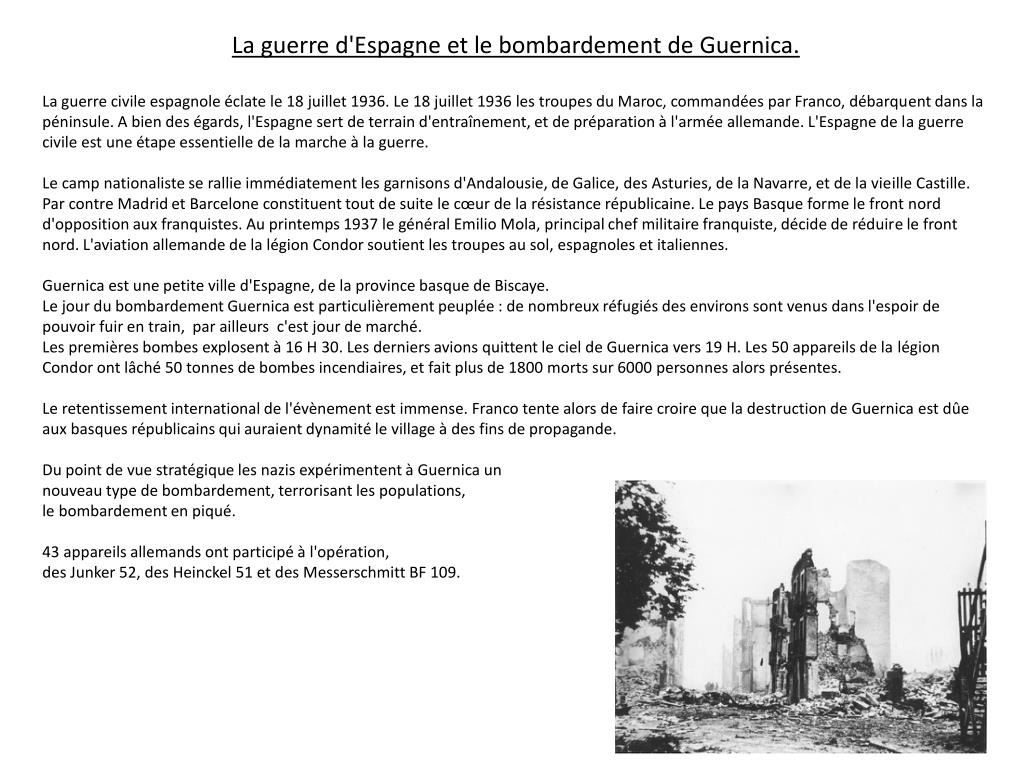 La guerre d'Espagne et le bombardement de Guernica.

La guerre civile espagnole éclate le 18 juillet 1936. Le 18 juillet 1936 les troupes du Maroc, commandées par Franco, débarquent dans la péninsule. A bien des égards, l'Espagne sert de terrain d'entraînement, et de préparation à l'armée allemande. L'Espagne de la guerre civile est une étape essentielle de la marche à la guerre.

Le camp nationaliste se rallie immédiatement les garnisons d'Andalousie, de Galice, des Asturies, de la Navarre, et de la vieille Castille. Par contre Madrid et Barcelone constituent tout de suite le cœur de la résistance républicaine. Le pays Basque forme le front nord d'opposition aux franquistes. Au printemps 1937 le général Emilio Mola, principal chef militaire franquiste, décide de réduire le front nord. L'aviation allemande de la légion Condor soutient les troupes au sol, espagnoles et italiennes.

Guernica est une petite ville d'Espagne, de la province basque de Biscaye.
Le jour du bombardement Guernica est particulièrement peuplée : de nombreux réfugiés des environs sont venus dans l'espoir de pouvoir fuir en train, par ailleurs c'est jour de marché.
Les premières bombes explosent à 16 H 30. Les derniers avions quittent le ciel de Guernica vers 19 H. Les 50 appareils de la légion Condor ont lâché 50 tonnes de bombes incendiaires, et fait plus de 1800 morts sur 6000 personnes alors présentes.

Le retentissement international de l'évènement est immense. Franco tente alors de faire croire que la destruction de Guernica est dûe aux basques républicains qui auraient dynamité le village à des fins de propagande.

Du point de vue stratégique les nazis expérimentent à Guernica un nouveau type de bombardement, terrorisant les populations, le bombardement en piqué.

43 appareils allemands ont participé à l'opération, des Junker 52, des Heinckel 51 et des Messerschmitt BF 109.